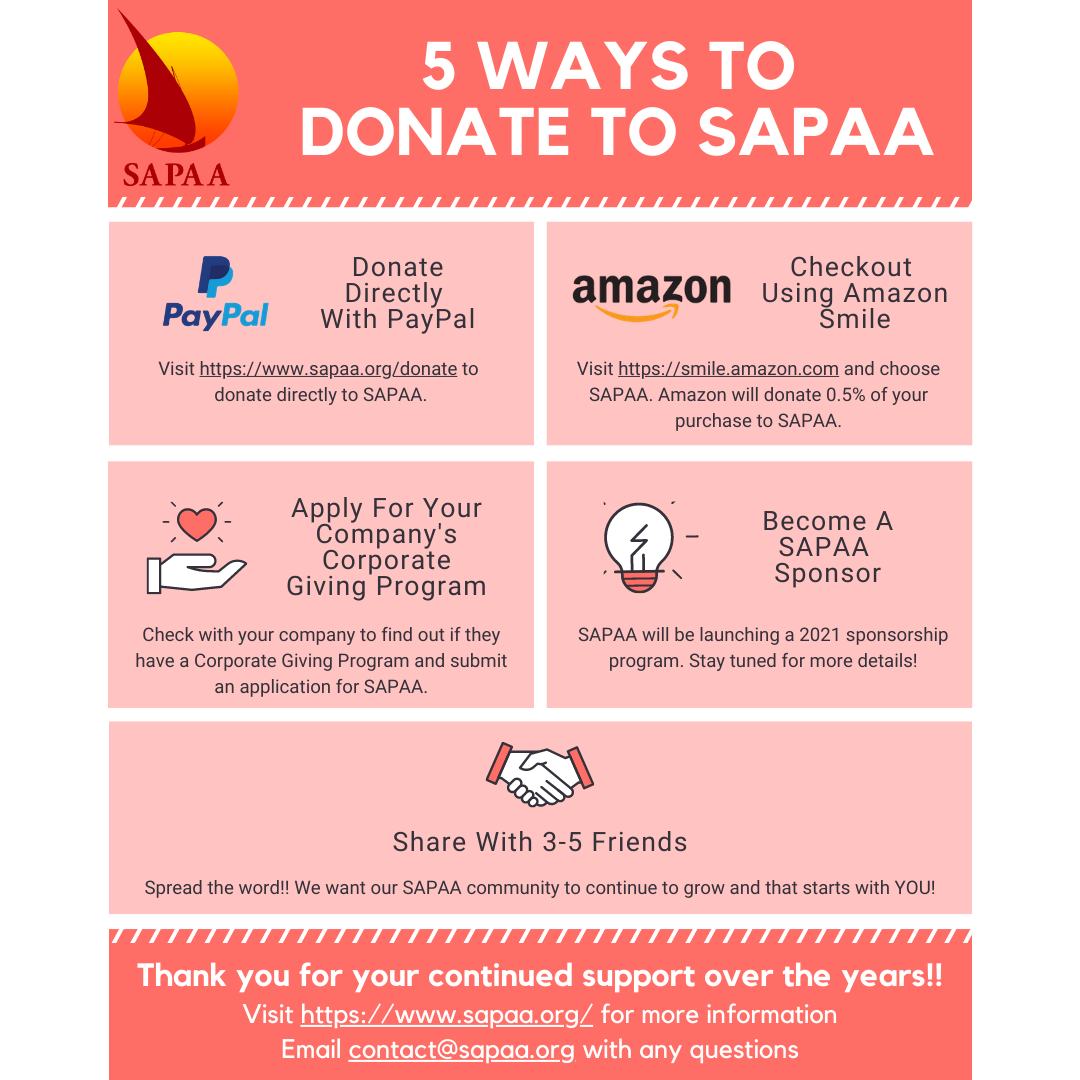 SAPAA

5 WAYS TO DONATE TO SAPAA

PayPal

Donate Directly With PayPal

Visit https://www.sapaa.org/donate to donate directly to SAPAA.

amazon

Checkout Using Amazon Smile

Visit https://smile.amazon.com and choose SAPAA. Amazon will donate 0.5% of your purchase to SAPAA.

Apply For Your Company's Corporate Giving Program

Check with your company to find out if they have a Corporate Giving Program and submit an application for SAPAA.

Become A SAPAA Sponsor

SAPAA will be launching a 2021 sponsorship program. Stay tuned for more details!

Share With 3-5 Friends

Spread the word!! We want our SAPAA community to continue to grow and that starts with YOU!

Thank you for your continued support over the years!!

Visit https://www.sapaa.org/ for more information

Email contact@sapaa.org with any questions